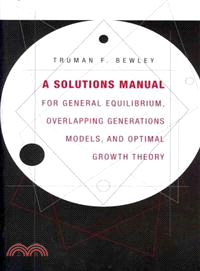 TRUMAN F. BEWLEY

A SOLUTIONS MANUAL

FOR GENERAL EQUILIBRIUM, OVERLAPPING GENERATIONS MODELS, AND OPTIMAL GROWTH THEORY